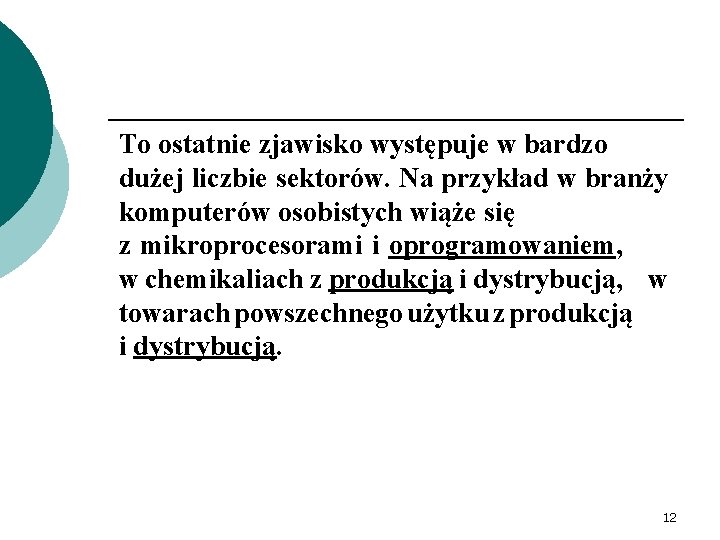 To ostatnie zjawisko występuje w bardzo dużej liczbie sektorów. Na przykład w branży komputerów osobistych wiąże się z mikroprocesorami i oprogramowaniem, w chemikaliach z produkcją i dystrybucją, w towarach powszechnego użytku z produkcją i dystrybucją.

12